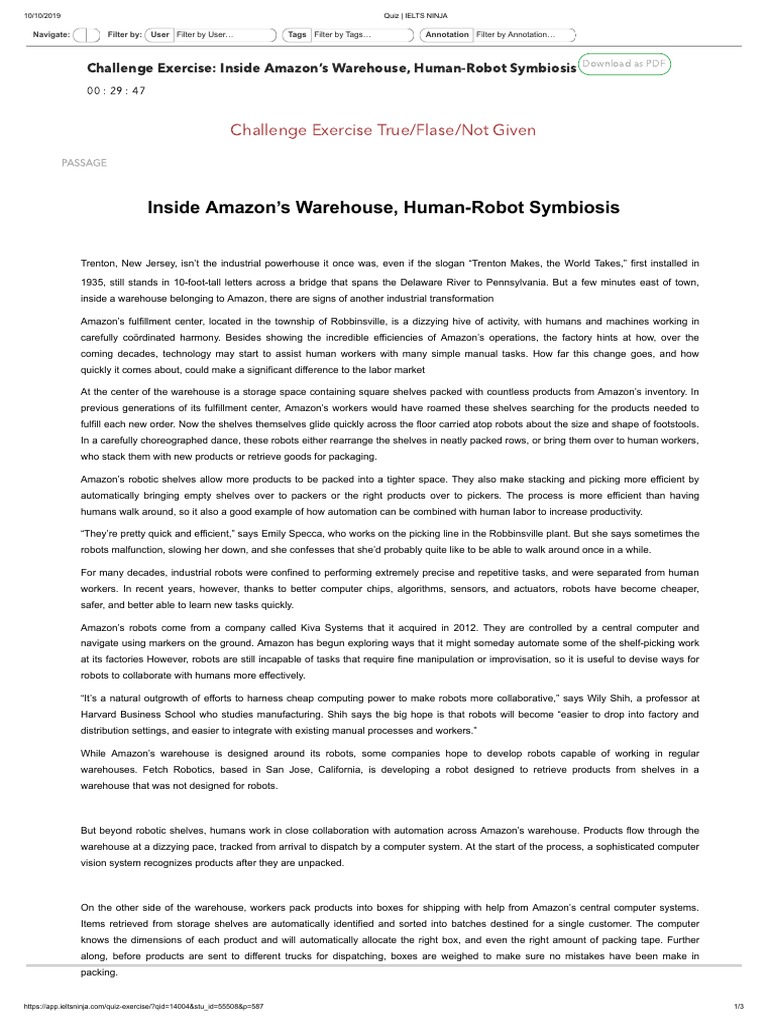 10/10/2019 Quiz | IELTS NINJA

Navigate: Filter by: User Filter by User... Tags Filter by Tags... Annotation Filter by Annotation...

Challenge Exercise: Inside Amazon's Warehouse, Human-Robot Symbiosis Download as PDF

00 : 29 : 47

Challenge Exercise True/Flase/Not Given

PASSAGE

Inside Amazon's Warehouse, Human-Robot Symbiosis

Trenton, New Jersey, isn't the industrial powerhouse it once was, even if the slogan "Trenton Makes, the World Takes," first installed in 1935, still stands in 10-foot-tall letters across a bridge that spans the Delaware River to Pennsylvania. But a few minutes east of town, inside a warehouse belonging to Amazon, there are signs of another industrial transformation

Amazon's fulfillment center, located in the township of Robbinsville, is a dizzying hive of activity, with humans and machines working in carefully coördinated harmony. Besides showing the incredible efficiencies of Amazon's operations, the factory hints at how, over the coming decades, technology may start to assist human workers with many simple manual tasks. How far this change goes, and how quickly it comes about, could make a significant difference to the labor market

At the center of the warehouse is a storage space containing square shelves packed with countless products from Amazon's inventory. In previous generations of its fulfillment center, Amazon's workers would have roamed these shelves searching for the products needed to fulfill each new order. Now the shelves themselves glide quickly across the floor carried atop robots about the size and shape of footstools. In a carefully choreographed dance, these robots either rearrange the shelves in neatly packed rows, or bring them over to human workers, who stack them with new products or retrieve goods for packaging.

Amazon's robotic shelves allow more products to be packed into a tighter space. They also make stacking and picking more efficient by automatically bringing empty shelves over to packers or the right products over to pickers. The process is more efficient than having humans walk around, so it also a good example of how automation can be combined with human labor to increase productivity.

"They're pretty quick and efficient," says Emily Specca, who works on the picking line in the Robbinsville plant. But she says sometimes the robots malfunction, slowing her down, and she confesses that she'd probably quite like to be able to walk around once in a while.

For many decades, industrial robots were confined to performing extremely precise and repetitive tasks, and were separated from human workers. In recent years, however, thanks to better computer chips, algorithms, sensors, and actuators, robots have become cheaper, safer, and better able to learn new tasks quickly.

Amazon's robots come from a company called Kiva Systems that it acquired in 2012. They are controlled by a central computer and navigate using markers on the ground. Amazon has begun exploring ways that it might someday automate some of the shelf-picking work at its factories However, robots are still incapable of tasks that require fine manipulation or improvisation, so it is useful to devise ways for robots to collaborate with humans more effectively.

"It's a natural outgrowth of efforts to harness cheap computing power to make robots more collaborative," says Wily Shih, a professor at Harvard Business School who studies manufacturing. Shih says the big hope is that robots will become "easier to drop into factory and distribution settings, and easier to integrate with existing manual processes and workers."

While Amazon's warehouse is designed around its robots, some companies hope to develop robots capable of working in regular warehouses. Fetch Robotics, based in San Jose, California, is developing a robot designed to retrieve products from shelves in a warehouse that was not designed for robots.

But beyond robotic shelves, humans work in close collaboration with automation across Amazon's warehouse. Products flow through the warehouse at a dizzying pace, tracked from arrival to dispatch by a computer system. At the start of the process, a sophisticated computer vision system recognizes products after they are unpacked.

On the other side of the warehouse, workers pack products into boxes for shipping with help from Amazon's central computer systems. Items retrieved from storage shelves are automatically identified and sorted into batches destined for a single customer. The computer knows the dimensions of each product and will automatically allocate the right box, and even the right amount of packing tape. Further along, before products are sent to different trucks for dispatching, boxes are weighed to make sure no mistakes have been make in packing.

https://app.ieltsninja.com/quiz-exercise/?qid=14004&stu_id=55508&p=587 1/3